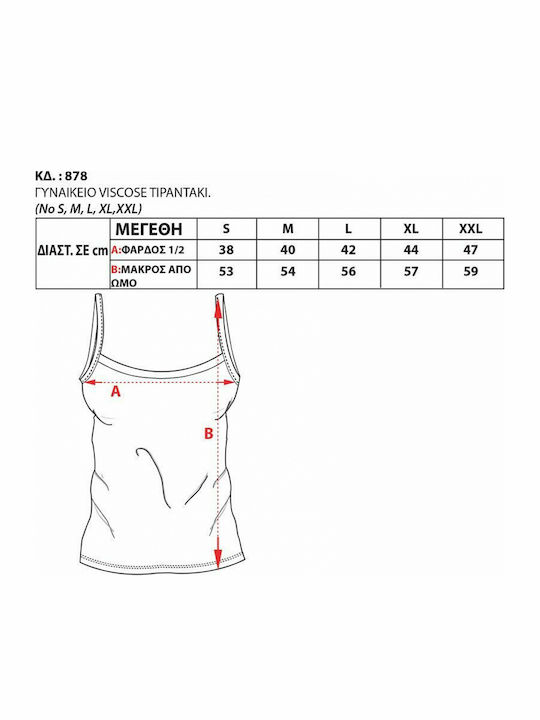 ΚΔ. : 878
ΓΥΝΑΙΚΕΙΟ VISCOSE ΤΙΡΑΝΤΑΚΙ.
(No S, M, L, XL,XXL)

| | ΜΕΓΕΘΗ | S | M | L | XL | XXL |
|---|---|---|---|---|---|---|
| ΔΙΑΣΤ. ΣΕ cm | A:ΦΑΡΔΟΣ 1/2 | 38 | 40 | 42 | 44 | 47 |
| | B:ΜΑΚΡΟΣ ΑΠΟ ΩΜΟ | 53 | 54 | 56 | 57 | 59 |

A
B